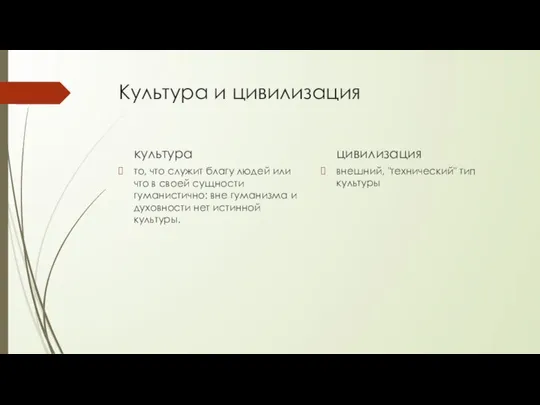 Культура и цивилизация

культура

то, что служит благу людей или что в своей сущности гуманистично: вне гуманизма и духовности нет истинной культуры.

цивилизация

внешний, "технический" тип культуры